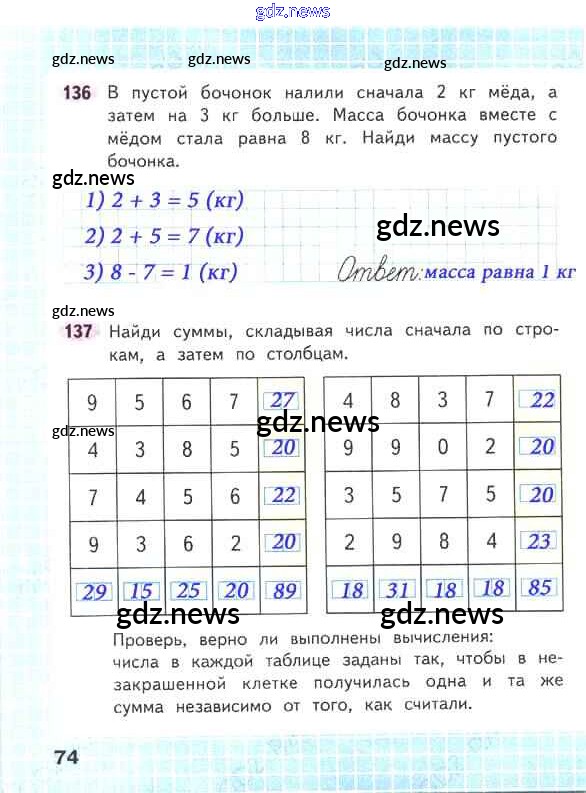 136 В пустой бочонок налили сначала 2 кг мёда, а затем на 3 кг больше. Масса бочонка вместе с мёдом стала равна 8 кг. Найди массу пустого бочонка.

1) 2 + 3 = 5 (кг)

2) 2 + 5 = 7 (кг)

3) 8 - 7 = 1 (кг)

Ответ: масса равна 1 кг

137 Найди суммы, складывая числа сначала по строкам, а затем по столбцам.

| 9 | 5 | 6 | 7 | 27 |
|---|---|---|---|---|
| 4 | 3 | 8 | 5 | 20 |
| 7 | 4 | 5 | 6 | 22 |
| 9 | 3 | 6 | 2 | 20 |
| 29 | 15 | 25 | 20 | 89 |

| 4 | 8 | 3 | 7 | 22 |
|---|---|---|---|---|
| 9 | 9 | 0 | 2 | 20 |
| 3 | 5 | 7 | 5 | 20 |
| 2 | 9 | 8 | 4 | 23 |
| 18 | 31 | 18 | 18 | 85 |

Проверь, верно ли выполнены вычисления: числа в каждой таблице заданы так, чтобы в незакрашенной клетке получилась одна и та же сумма независимо от того, как считали.

74

gdz.news